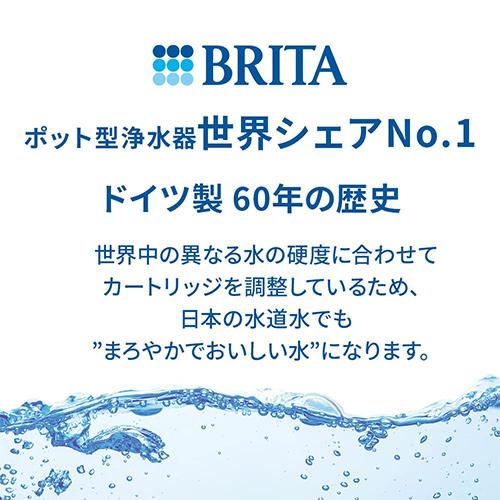 BRITA

ポット型浄水器世界シェアNo.1

ドイツ製 60年の歴史

世界中の異なる水の硬度に合わせてカートリッジを調整しているため、日本の水道水でも”まろやかでおいしい水”になります。